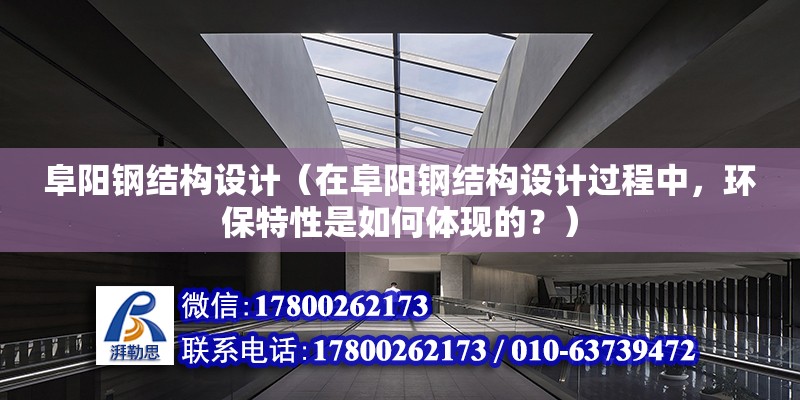 阜阳钢结构设计（在阜阳钢结构设计过程中，环保特性是如何体现的？）

湃勒思

微信：17800262173

联系电话：17800262173 / 010-63739472